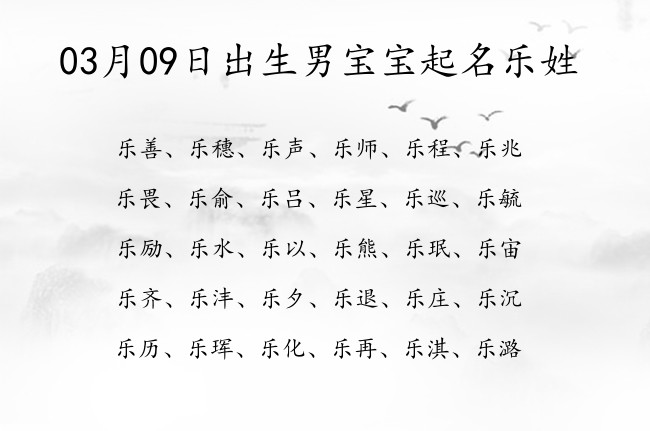 03月09日出生男宝宝起名乐姓

乐善、乐穗、乐声、乐师、乐程、乐兆

乐畏、乐俞、乐吕、乐星、乐巡、乐毓

乐励、乐水、乐以、乐熊、乐珉、乐宙

乐齐、乐沣、乐夕、乐退、乐庄、乐沉

乐历、乐珲、乐化、乐再、乐淇、乐潞